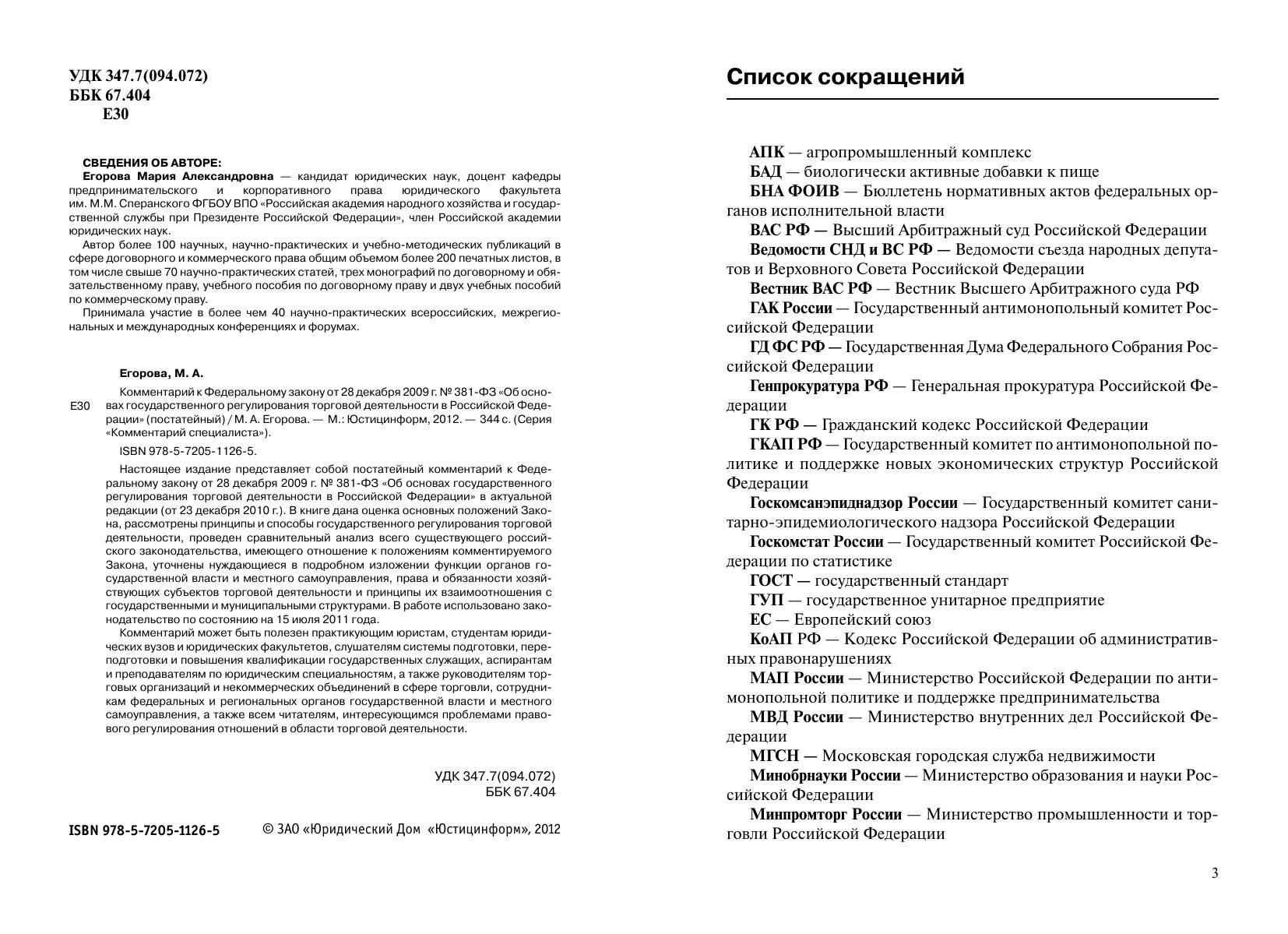 УДК 347.7(094.072)
ББК 67.404
Е30

СВЕДЕНИЯ ОБ АВТОРЕ:
Егорова Мария Александровна — кандидат юридических наук, доцент кафедры предпринимательского и корпоративного права юридического факультета им. М.М. Сперанского ФГБОУ ВПО «Российская академия народного хозяйства и государственной службы при Президенте Российской Федерации», член Российской академии юридических наук.
Автор более 100 научных, научно-практических и учебно-методических публикаций в сфере договорного и коммерческого права общим объемом более 200 печатных листов, в том числе свыше 70 научно-практических статей, трех монографий по договорному и обязательственному праву, учебного пособия по договорному праву и двух учебных пособий по коммерческому праву.
Принимала участие в более чем 40 научно-практических всероссийских, межрегиональных и международных конференциях и форумах.

Егорова, М. А.
Е30 Комментарий к Федеральному закону от 28 декабря 2009 г. № 381-ФЗ «Об основах государственного регулирования торговой деятельности в Российской Федерации» (постатейный) / М. А. Егорова. — М.: Юстицинформ, 2012. — 344 с. (Серия «Комментарий специалиста»).
ISBN 978-5-7205-1126-5.
Настоящее издание представляет собой постатейный комментарий к Федеральному закону от 28 декабря 2009 г. № 381-ФЗ «Об основах государственного регулирования торговой деятельности в Российской Федерации» в актуальной редакции (от 23 декабря 2010 г.). В книге дана оценка основных положений Закона, рассмотрены принципы и способы государственного регулирования торговой деятельности, проведен сравнительный анализ всего существующего российского законодательства, имеющего отношение к положениям комментируемого Закона, уточнены нуждающиеся в подробном изложении функции органов государственной власти и местного самоуправления, права и обязанности хозяйствующих субъектов торговой деятельности и принципы их взаимоотношения с государственными и муниципальными структурами. В работе использовано законодательство по состоянию на 15 июля 2011 года.
Комментарий может быть полезен практикующим юристам, студентам юридических вузов и юридических факультетов, слушателям системы подготовки, переподготовки и повышения квалификации государственных служащих, аспирантам и преподавателям по юридическим специальностям, а также руководителям торговых организаций и некоммерческих объединений в сфере торговли, сотрудникам федеральных и региональных органов государственной власти и местного самоуправления, а также всем читателям, интересующимся проблемами правового регулирования отношений в области торговой деятельности.

УДК 347.7(094.072)
ББК 67.404

ISBN 978-5-7205-1126-5 © ЗАО «Юридический Дом «Юстицинформ», 2012

Список сокращений

АПК — агропромышленный комплекс
БАД — биологически активные добавки к пище
БНА ФОИВ — Бюллетень нормативных актов федеральных органов исполнительной власти
ВАС РФ — Высший Арбитражный суд Российской Федерации
Ведомости СНД и ВС РФ — Ведомости съезда народных депутатов и Верховного Совета Российской Федерации
Вестник ВАС РФ — Вестник Высшего Арбитражного суда РФ
ГАК России — Государственный антимонопольный комитет Российской Федерации
ГД ФС РФ — Государственная Дума Федерального Собрания Российской Федерации
Генпрокуратура РФ — Генеральная прокуратура Российской Федерации
ГК РФ — Гражданский кодекс Российской Федерации
ГКАП РФ — Государственный комитет по антимонопольной политике и поддержке новых экономических структур Российской Федерации
Госкомсанэпиднадзор России — Государственный комитет санитарно-эпидемиологического надзора Российской Федерации
Госкомстат России — Государственный комитет Российской Федерации по статистике
ГОСТ — государственный стандарт
ГУП — государственное унитарное предприятие
ЕС — Европейский союз
КоАП РФ — Кодекс Российской Федерации об административных правонарушениях
МАП России — Министерство Российской Федерации по антимонопольной политике и поддержке предпринимательства
МВД России — Министерство внутренних дел Российской Федерации
МГСН — Московская городская служба недвижимости
Минобрнауки России — Министерство образования и науки Российской Федерации
Минпромторг России — Министерство промышленности и торговли Российской Федерации

3